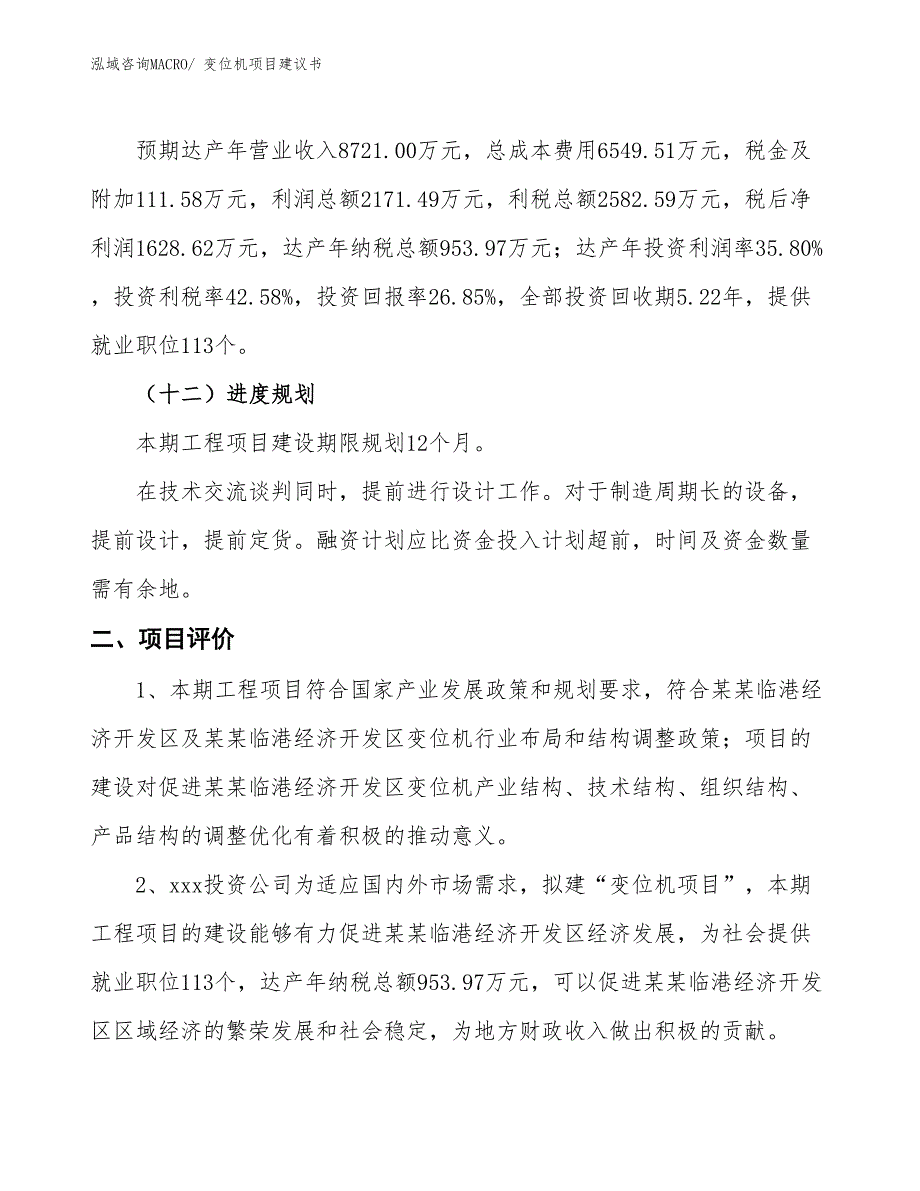 泓域咨询MACRO/ 变位机项目建议书

预期达产年营业收入8721.00万元，总成本费用6549.51万元，税金及附加111.58万元，利润总额2171.49万元，利税总额2582.59万元，税后净利润1628.62万元，达产年纳税总额953.97万元；达产年投资利润率35.80%，投资利税率42.58%，投资回报率26.85%，全部投资回收期5.22年，提供就业职位113个。

（十二）进度规划

本期工程项目建设期限规划12个月。

在技术交流谈判同时，提前进行设计工作。对于制造周期长的设备，提前设计，提前定货。融资计划应比资金投入计划超前，时间及资金数量需有余地。

二、项目评价

1、本期工程项目符合国家产业发展政策和规划要求，符合某某临港经济开发区及某某临港经济开发区变位机行业布局和结构调整政策；项目的建设对促进某某临港经济开发区变位机产业结构、技术结构、组织结构、产品结构的调整优化有着积极的推动意义。

2、xxx投资公司为适应国内外市场需求，拟建“变位机项目”，本期工程项目的建设能够有力促进某某临港经济开发区经济发展，为社会提供就业职位113个，达产年纳税总额953.97万元，可以促进某某临港经济开发区区域经济的繁荣发展和社会稳定，为地方财政收入做出积极的贡献。